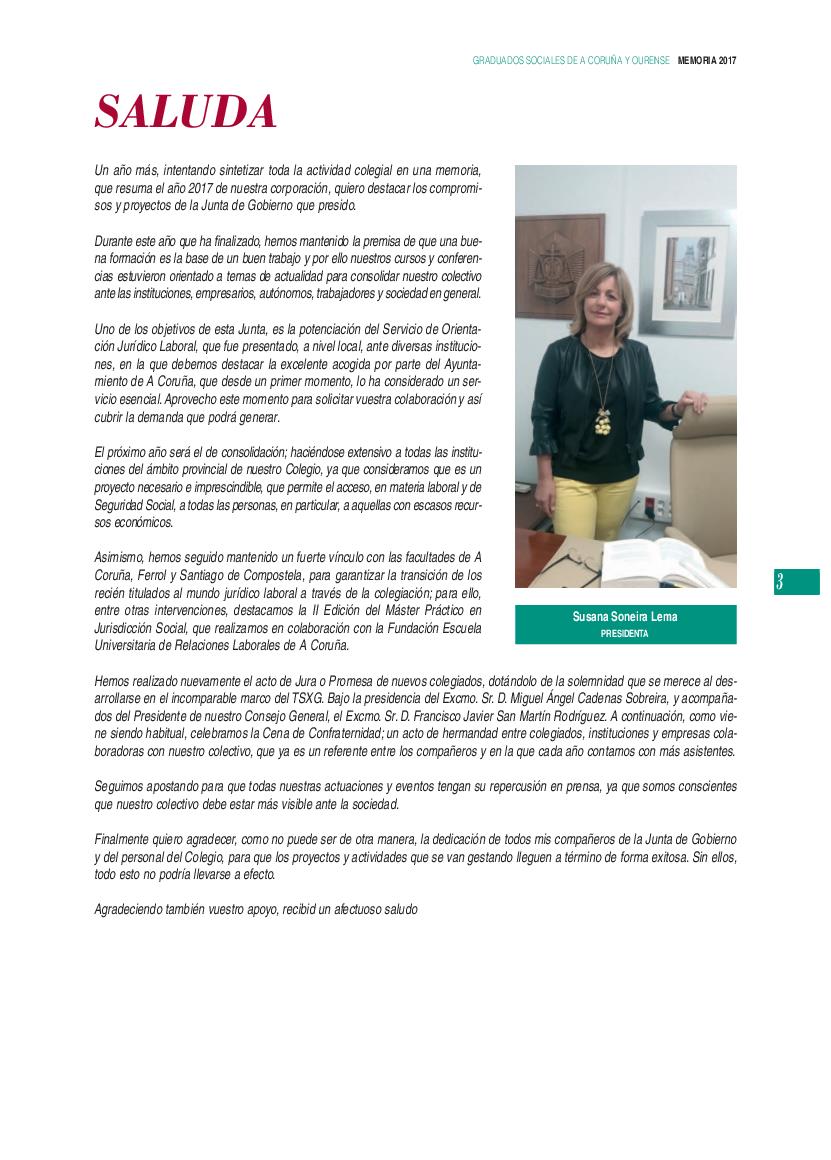 GRADUADOS SOCIALES DE A CORUÑA Y OURENSE MEMORIA 2017

SALUDA

Un año más, intentando sintetizar toda la actividad colegial en una memoria, que resuma el año 2017 de nuestra corporación, quiero destacar los compromisos y proyectos de la Junta de Gobierno que presido.

Durante este año que ha finalizado, hemos mantenido la premisa de que una buena formación es la base de un buen trabajo y por ello nuestros cursos y conferencias estuvieron orientado a temas de actualidad para consolidar nuestro colectivo ante las instituciones, empresarios, autónomos, trabajadores y sociedad en general.

Uno de los objetivos de esta Junta, es la potenciación del Servicio de Orientación Jurídico Laboral, que fue presentado, a nivel local, ante diversas instituciones, en la que debemos destacar la excelente acogida por parte del Ayuntamiento de A Coruña, que desde un primer momento, lo ha considerado un servicio esencial. Aprovecho este momento para solicitar vuestra colaboración y así cubrir la demanda que podrá generar.

El próximo año será el de consolidación; haciéndose extensivo a todas las instituciones del ámbito provincial de nuestro Colegio, ya que consideramos que es un proyecto necesario e imprescindible, que permite el acceso, en materia laboral y de Seguridad Social, a todas las personas, en particular, a aquellas con escasos recursos económicos.

Asimismo, hemos seguido mantenido un fuerte vínculo con las facultades de A Coruña, Ferrol y Santiago de Compostela, para garantizar la transición de los recién titulados al mundo jurídico laboral a través de la colegiación; para ello, entre otras intervenciones, destacamos la II Edición del Máster Práctico en Jurisdicción Social, que realizamos en colaboración con la Fundación Escuela Universitaria de Relaciones Laborales de A Coruña.

Susana Soneira Lema
PRESIDENTA

3

Hemos realizado nuevamente el acto de Jura o Promesa de nuevos colegiados, dotándolo de la solemnidad que se merece al desarrollarse en el incomparable marco del TSXG. Bajo la presidencia del Excmo. Sr. D. Miguel Ángel Cadenas Sobreira, y acompañados del Presidente de nuestro Consejo General, el Excmo. Sr. D. Francisco Javier San Martín Rodríguez. A continuación, como viene siendo habitual, celebramos la Cena de Confraternidad; un acto de hermandad entre colegiados, instituciones y empresas colaboradoras con nuestro colectivo, que ya es un referente entre los compañeros y en la que cada año contamos con más asistentes.

Seguimos apostando para que todas nuestras actuaciones y eventos tengan su repercusión en prensa, ya que somos conscientes que nuestro colectivo debe estar más visible ante la sociedad.

Finalmente quiero agradecer, como no puede ser de otra manera, la dedicación de todos mis compañeros de la Junta de Gobierno y del personal del Colegio, para que los proyectos y actividades que se van gestando lleguen a término de forma exitosa. Sin ellos, todo esto no podría llevarse a efecto.

Agradeciendo también vuestro apoyo, recibid un afectuoso saludo